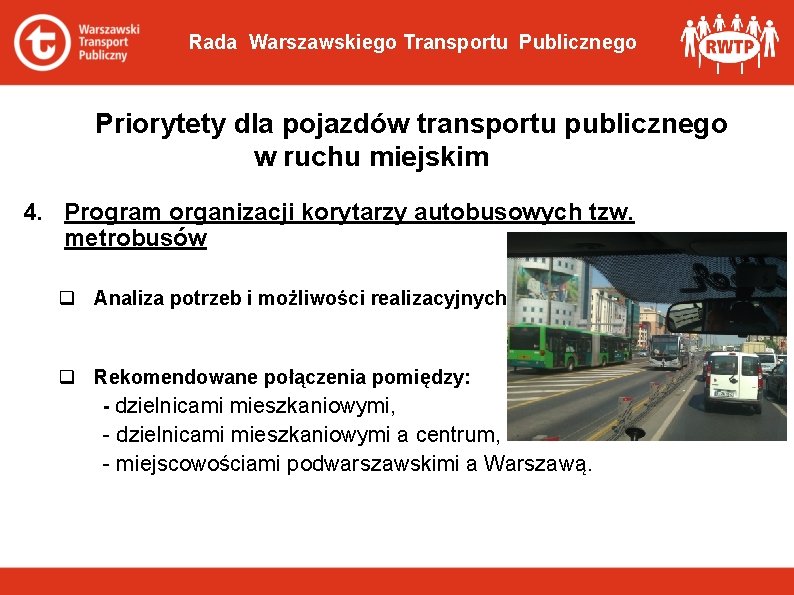 Warszawski Transport Publiczny

Rada Warszawskiego Transportu Publicznego

RWTP

Priorytety dla pojazdów transportu publicznego w ruchu miejskim

4. Program organizacji korytarzy autobusowych tzw. metrobusów

❑ Analiza potrzeb i możliwości realizacyjnych

❑ Rekomendowane połączenia pomiędzy:
- dzielnicami mieszkaniowymi,
- dzielnicami mieszkaniowymi a centrum,
- miejscowościami podwarszawskimi a Warszawą.